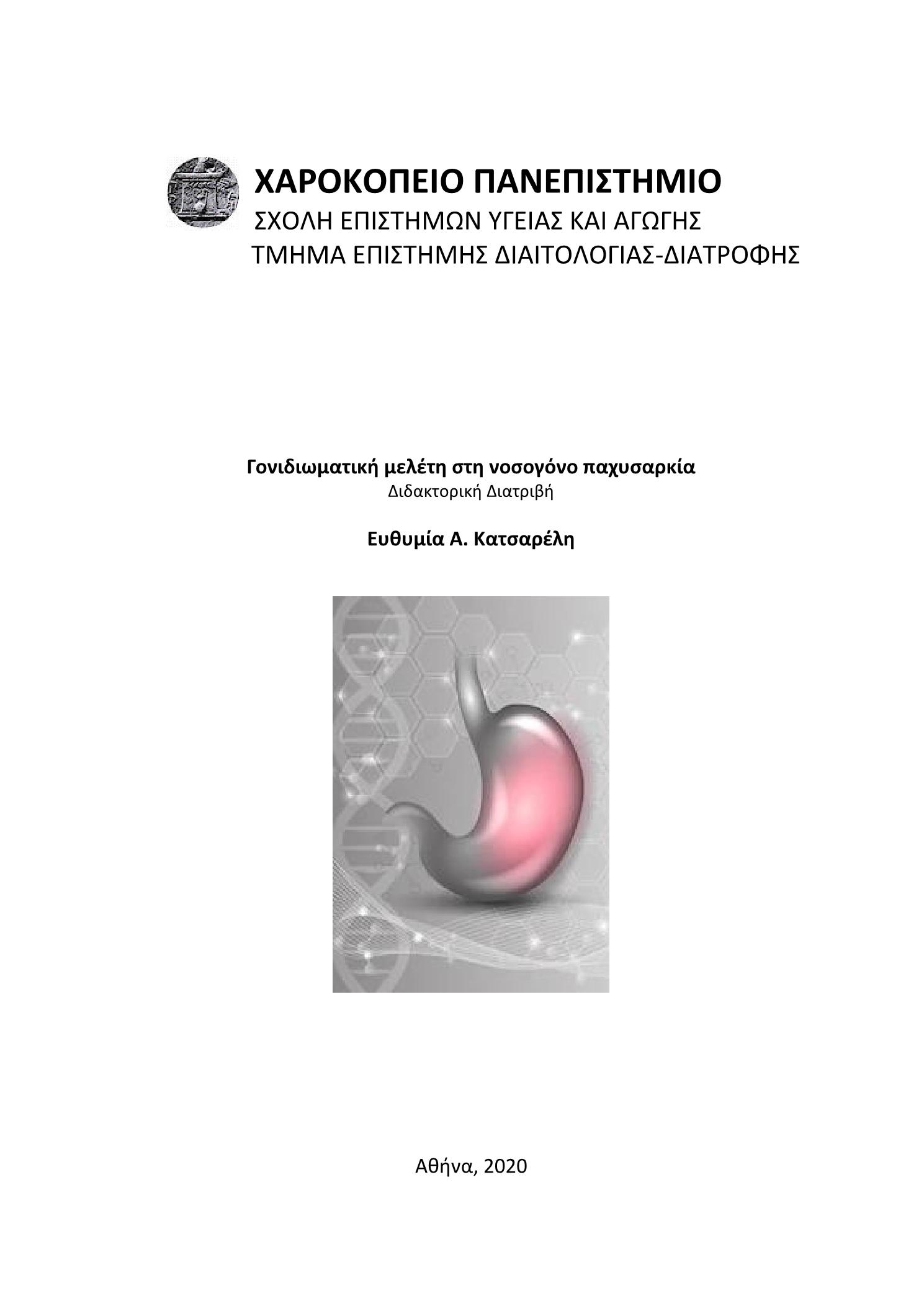 ΧΑΡΟΚΟΠΕΙΟ ΠΑΝΕΠΙΣΤΗΜΙΟ
ΣΧΟΛΗ ΕΠΙΣΤΗΜΩΝ ΥΓΕΙΑΣ ΚΑΙ ΑΓΩΓΗΣ
ΤΜΗΜΑ ΕΠΙΣΤΗΜΗΣ ΔΙΑΙΤΟΛΟΓΙΑΣ-ΔΙΑΤΡΟΦΗΣ

Γονιδιωματική μελέτη στη νοσογόνο παχυσαρκία
Διδακτορική Διατριβή

Ευθυμία Α. Κατσαρέλη

Αθήνα, 2020